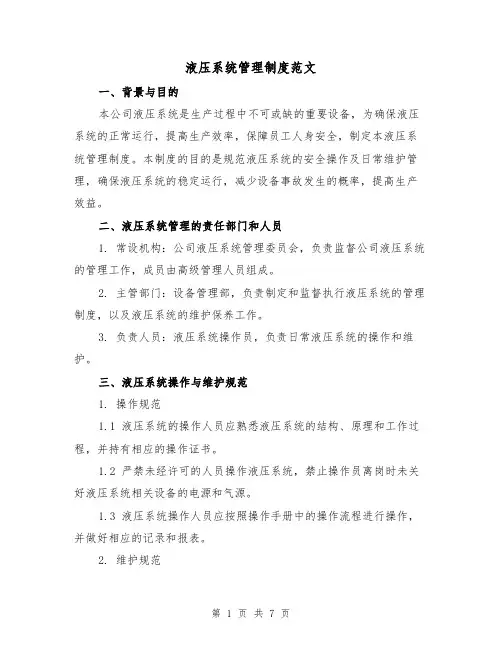 液压系统管理制度范文

一、背景与目的

本公司液压系统是生产过程中不可或缺的重要设备，为确保液压系统的正常运行，提高生产效率，保障员工人身安全，制定本液压系统管理制度。本制度的目的是规范液压系统的安全操作及日常维护管理，确保液压系统的稳定运行，减少设备事故发生的概率，提高生产效益。

二、液压系统管理的责任部门和人员

1. 常设机构：公司液压系统管理委员会，负责监督公司液压系统的管理工作，成员由高级管理人员组成。

2. 主管部门：设备管理部，负责制定和监督执行液压系统的管理制度，以及液压系统的维护保养工作。

3. 负责人员：液压系统操作员，负责日常液压系统的操作和维护。

三、液压系统操作与维护规范

1. 操作规范

1.1 液压系统的操作人员应熟悉液压系统的结构、原理和工作过程，并持有相应的操作证书。

1.2 严禁未经许可的人员操作液压系统，禁止操作员离岗时未关好液压系统相关设备的电源和气源。

1.3 液压系统操作人员应按照操作手册中的操作流程进行操作，并做好相应的记录和报表。

2. 维护规范

第 1 页 共 7 页